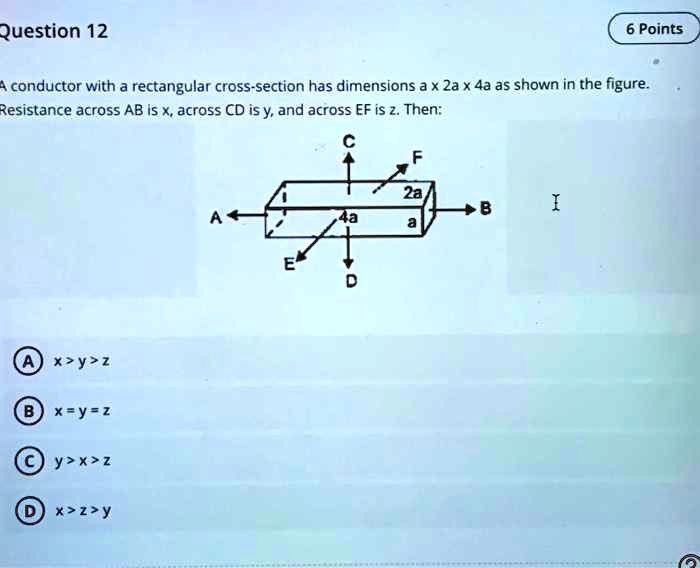 Question 12

6 Points

A conductor with a rectangular cross-section has dimensions a x 2a x 4a as shown in the figure. Resistance across AB is x, across CD is y, and across EF is z. Then:

C
F
2a
A
4a
a
B
E
D

A x > y > z

B x = y = z

C y > x > z

D x > z > y